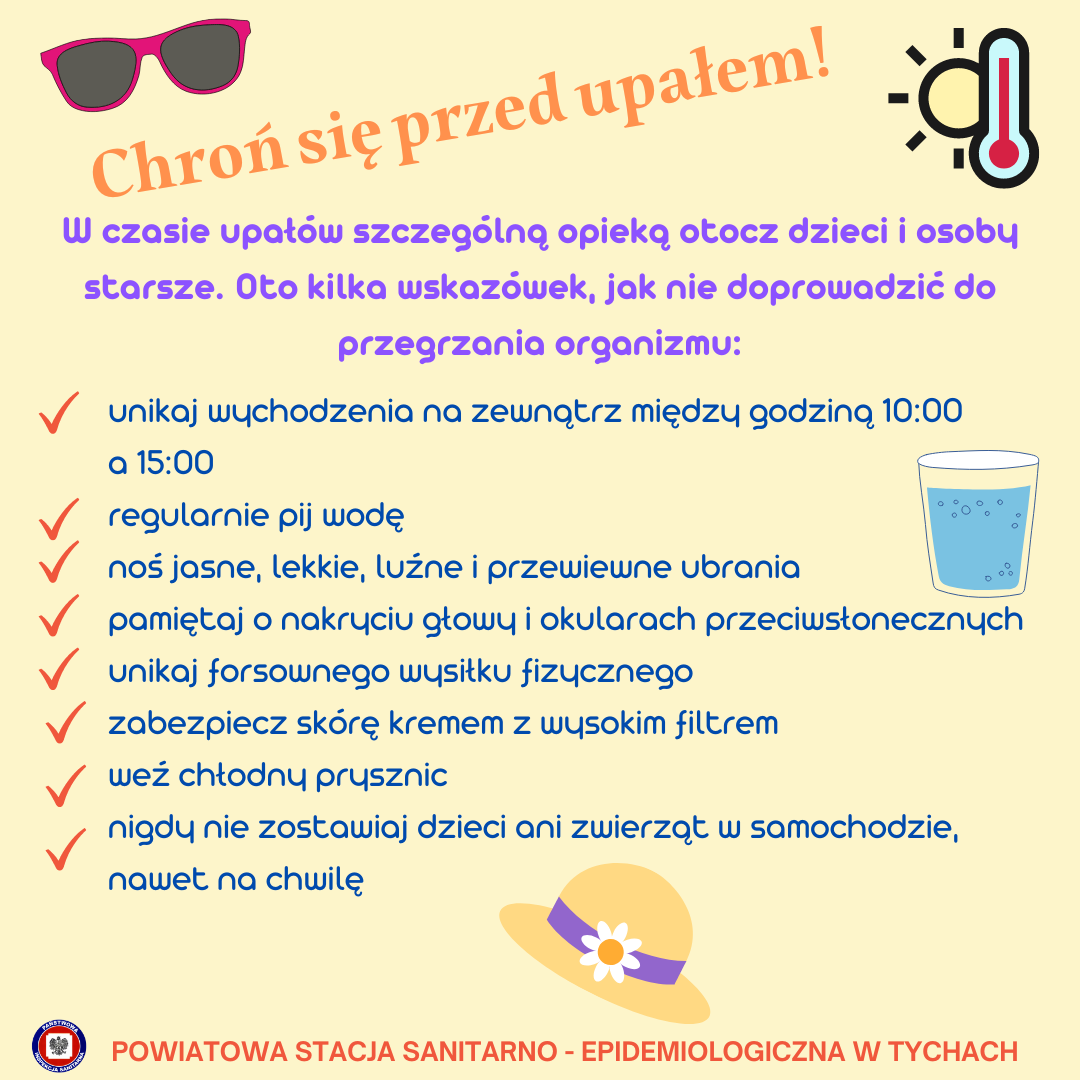 Chroń się przed upałem!

W czasie upałów szczególną opieką otocz dzieci i osoby starsze. Oto kilka wskazówek, jak nie doprowadzić do przegrzania organizmu:

unikaj wychodzenia na zewnątrz między godziną 10:00 a 15:00
regularnie pij wodę
noś jasne, lekkie, luźne i przewiewne ubrania
pamiętaj o nakryciu głowy i okularach przeciwsłonecznych
unikaj forsownego wysiłku fizycznego
zabezpiecz skórę kremem z wysokim filtrem
weź chłodny prysznic
nigdy nie zostawiaj dzieci ani zwierząt w samochodzie, nawet na chwilę

PAŃSTWOWA INSPEKCJA SANITARNA

POWIATOWA STACJA SANITARNO - EPIDEMIOLOGICZNA W TYCHACH